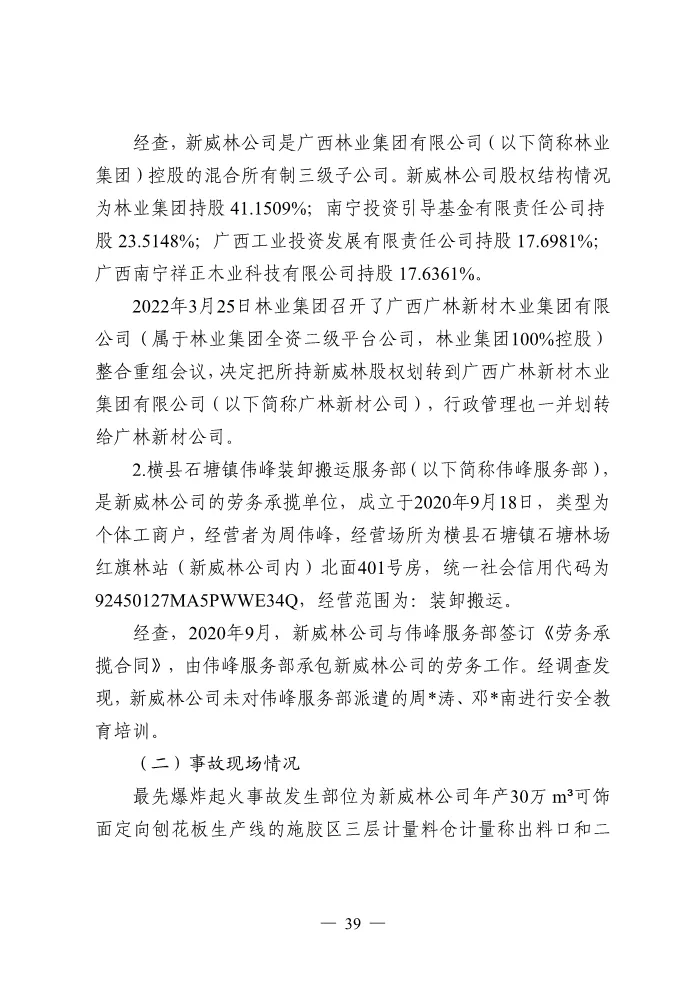 经查，新威林公司是广西林业集团有限公司（以下简称林业集团）控股的混合所有制三级子公司。新威林公司股权结构情况为林业集团持股 41.1509%；南宁投资引导基金有限责任公司持股 23.5148%；广西工业投资发展有限责任公司持股 17.6981%；广西南宁祥正木业科技有限公司持股 17.6361%。

2022年3月25日林业集团召开了广西广林新材木业集团有限公司（属于林业集团全资二级平台公司，林业集团100%控股）整合重组会议，决定把所持新威林股权划转到广西广林新材木业集团有限公司（以下简称广林新材公司），行政管理也一并划转给广林新材公司。

2.横县石塘镇伟峰装卸搬运服务部（以下简称伟峰服务部），是新威林公司的劳务承揽单位，成立于2020年9月18日，类型为个体工商户，经营者为周伟峰，经营场所为横县石塘镇石塘林场红旗林站（新威林公司内）北面401号房，统一社会信用代码为92450127MA5PWWE34Q，经营范围为：装卸搬运。

经查，2020年9月，新威林公司与伟峰服务部签订《劳务承揽合同》，由伟峰服务部承包新威林公司的劳务工作。经调查发现，新威林公司未对伟峰服务部派遣的周*涛、邓*南进行安全教育培训。

（二）事故现场情况

最先爆炸起火事故发生部位为新威林公司年产30万 m³可饰面定向刨花板生产线的施胶区三层计量料仓计量称出料口和二

— 39 —